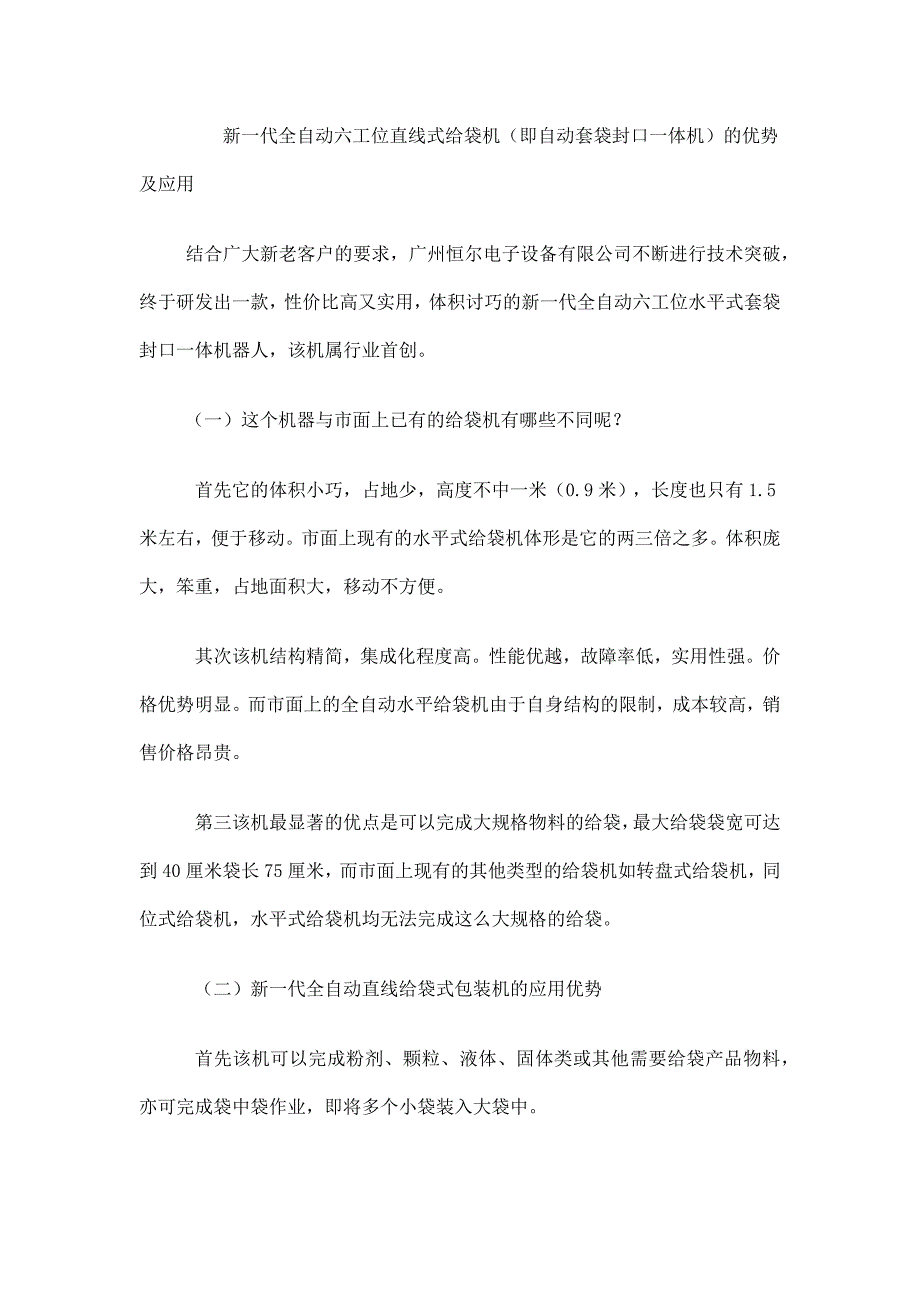 新一代全自动六工位直线式给袋机（即自动套袋封口一体机）的优势及应用

结合广大新老客户的要求，广州恒尔电子设备有限公司不断进行技术突破，终于研发出一款，性价比高又实用，体积讨巧的新一代全自动六工位水平式套袋封口一体机器人，该机属行业首创。

（一）这个机器与市面上已有的给袋机有哪些不同呢？

首先它的体积小巧，占地少，高度不中一米（0.9米），长度也只有1.5米左右，便于移动。市面上现有的水平式给袋机体形是它的两三倍之多。体积庞大，笨重，占地面积大，移动不方便。

其次该机结构精简，集成化程度高。性能优越，故障率低，实用性强。价格优势明显。而市面上的全自动水平给袋机由于自身结构的限制，成本较高，销售价格昂贵。

第三该机最显著的优点是可以完成大规格物料的给袋，最大给袋袋宽可达到40厘米袋长75厘米，而市面上现有的其他类型的给袋机如转盘式给袋机，同位式给袋机，水平式给袋机均无法完成这么大规格的给袋。

（二）新一代全自动直线给袋式包装机的应用优势

首先该机可以完成粉剂、颗粒、液体、固体类或其他需要给袋产品物料，亦可完成袋中袋作业，即将多个小袋装入大袋中。